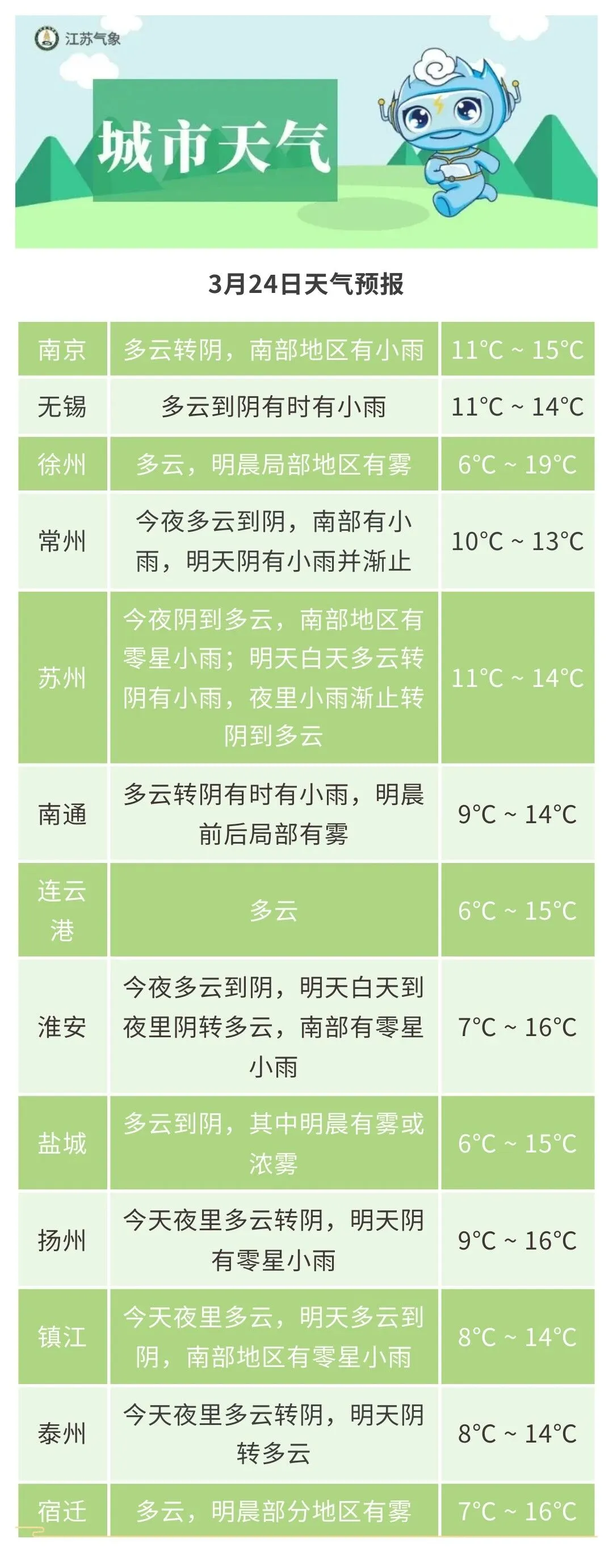 江苏气象

城市天气

3月24日天气预报

| 南京 | 多云转阴，南部地区有小雨 | 11°C ~ 15°C |
|---|---|---|
| 无锡 | 多云到阴有时有小雨 | 11°C ~ 14°C |
| 徐州 | 多云，明晨局部地区有雾 | 6°C ~ 19°C |
| 常州 | 今夜多云到阴，南部有小雨，明天阴有小雨并渐止 | 10°C ~ 13°C |
| 苏州 | 今夜阴到多云，南部地区有零星小雨；明天白天多云转阴有小雨，夜里小雨渐止转阴到多云 | 11°C ~ 14°C |
| 南通 | 多云转阴有时有小雨，明晨前后局部有雾 | 9°C ~ 14°C |
| 连云港 | 多云 | 6°C ~ 15°C |
| 淮安 | 今夜多云到阴，明天白天到夜里阴转多云，南部有零星小雨 | 7°C ~ 16°C |
| 盐城 | 多云到阴，其中明晨有雾或浓雾 | 6°C ~ 15°C |
| 扬州 | 今天夜里多云转阴，明天阴有零星小雨 | 9°C ~ 16°C |
| 镇江 | 今天夜里多云，明天多云到阴，南部地区有零星小雨 | 8°C ~ 14°C |
| 泰州 | 今天夜里多云转阴，明天阴转多云 | 8°C ~ 14°C |
| 宿迁 | 多云，明晨部分地区有雾 | 7°C ~ 16°C |